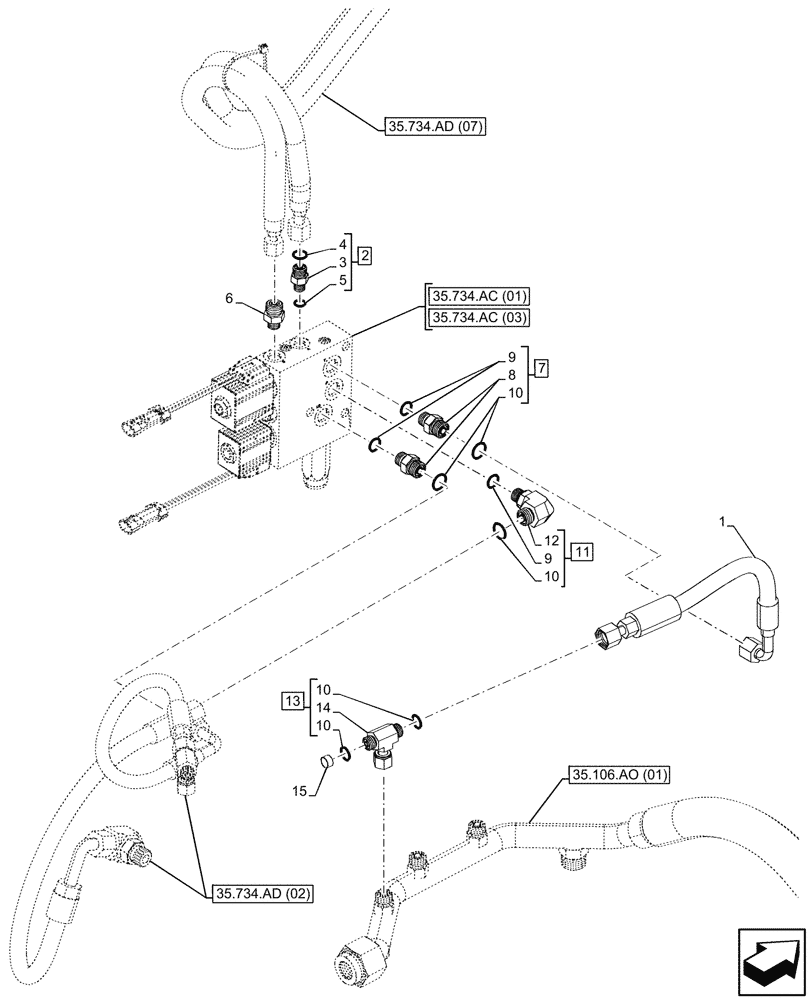 35.734.AD (07)

4
3
5
2

6

35.734.AC (01)
35.734.AC (03)

9
8
10
7

12
9
10
11

1

13
10
14
10

15

35.106.AO (01)

35.734.AD (02)